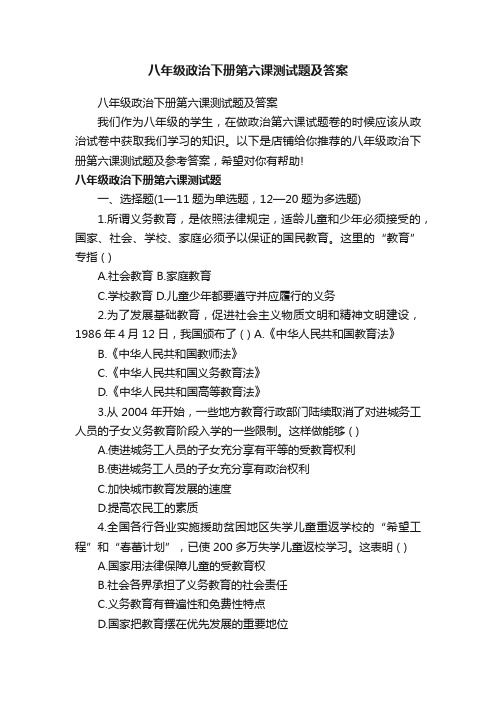 八年级政治下册第六课测试题及答案

八年级政治下册第六课测试题及答案

我们作为八年级的学生，在做政治第六课试题卷的时候应该从政治试卷中获取我们学习的知识。以下是店铺给你推荐的八年级政治下册第六课测试题及参考答案，希望对你有帮助!

八年级政治下册第六课测试题

一、选择题(1—11 题为单选题，12—20 题为多选题)

1.所谓义务教育，是依照法律规定，适龄儿童和少年必须接受的，国家、社会、学校、家庭必须予以保证的国民教育。这里的“教育”专指 ( )

A.社会教育 B.家庭教育

C.学校教育 D.儿童少年都要遵守并应履行的义务

2.为了发展基础教育，促进社会主义物质文明和精神文明建设，1986 年 4 月 12 日，我国颁布了 ( ) A.《中华人民共和国教育法》

B.《中华人民共和国教师法》

C.《中华人民共和国义务教育法》

D.《中华人民共和国高等教育法》

3.从 2004 年开始，一些地方教育行政部门陆续取消了对进城务工人员的子女义务教育阶段入学的一些限制。这样做能够 ( )

A.使进城务工人员的子女充分享有平等的受教育权利

B.使进城务工人员的子女充分享有政治权利

C.加快城市教育发展的速度

D.提高农民工的素质

4.全国各行各业实施援助贫困地区失学儿童重返学校的“希望工程”和“春蕾计划”，已使 200 多万失学儿童返校学习。这表明 ( )

A.国家用法律保障儿童的受教育权

B.社会各界承担了义务教育的社会责任

C.义务教育有普遍性和免费性特点

D.国家把教育摆在优先发展的重要地位